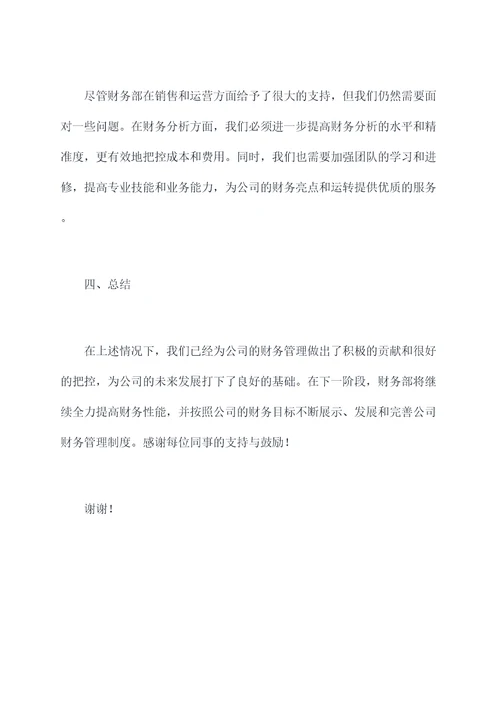 尽管财务部在销售和运营方面给予了很大的支持，但我们仍然需要面对一些问题。在财务分析方面，我们必须进一步提高财务分析的水平和精准度，更有效地把控成本和费用。同时，我们也需要加强团队的学习和进修，提高专业技能和业务能力，为公司的财务亮点和运转提供优质的服务。

四、总结

在上述情况下，我们已经为公司的财务管理做出了积极的贡献和很好的把控，为公司的未来发展打下了良好的基础。在下一阶段，财务部将继续全力提高财务性能，并按照公司的财务目标不断展示、发展和完善公司财务管理制度。感谢每位同事的支持与鼓励！

谢谢！